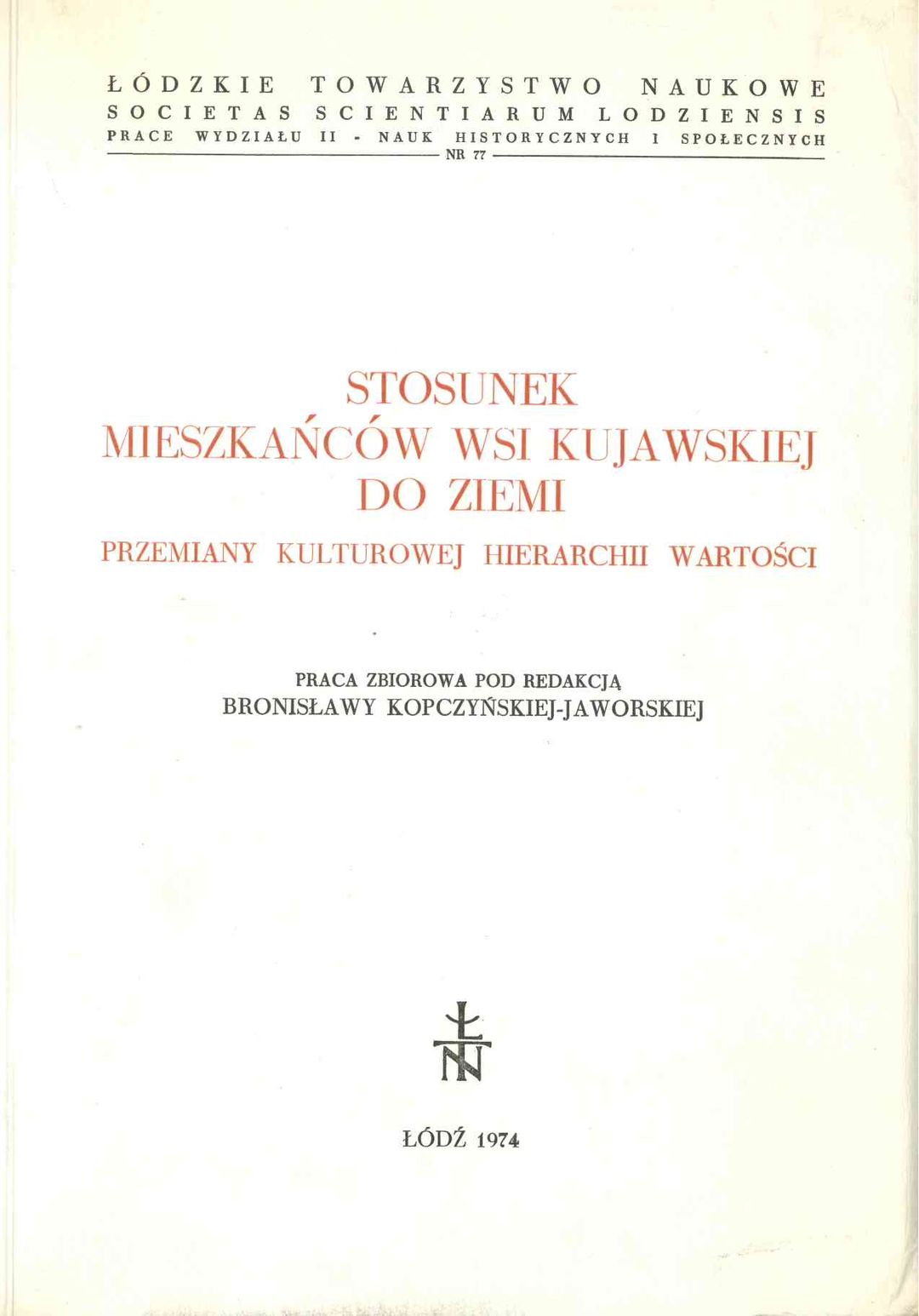 ŁÓDZKIE TOWARZYSTWO NAUKOWE
SOCIETAS SCIENTIARUM LODZIENSIS
PRACE WYDZIAŁU II - NAUK HISTORYCZNYCH I SPOŁECZNYCH
NR 77

STOSUNEK
MIESZKAŃCÓW WSI KUJAWSKIEJ
DO ZIEMI

PRZEMIANY KULTUROWEJ HIERARCHII WARTOŚCI

PRACA ZBIOROWA POD REDAKCJĄ
BRONISŁAWY KOPCZYŃSKIEJ-JAWORSKIEJ

ŁÓDŹ 1974